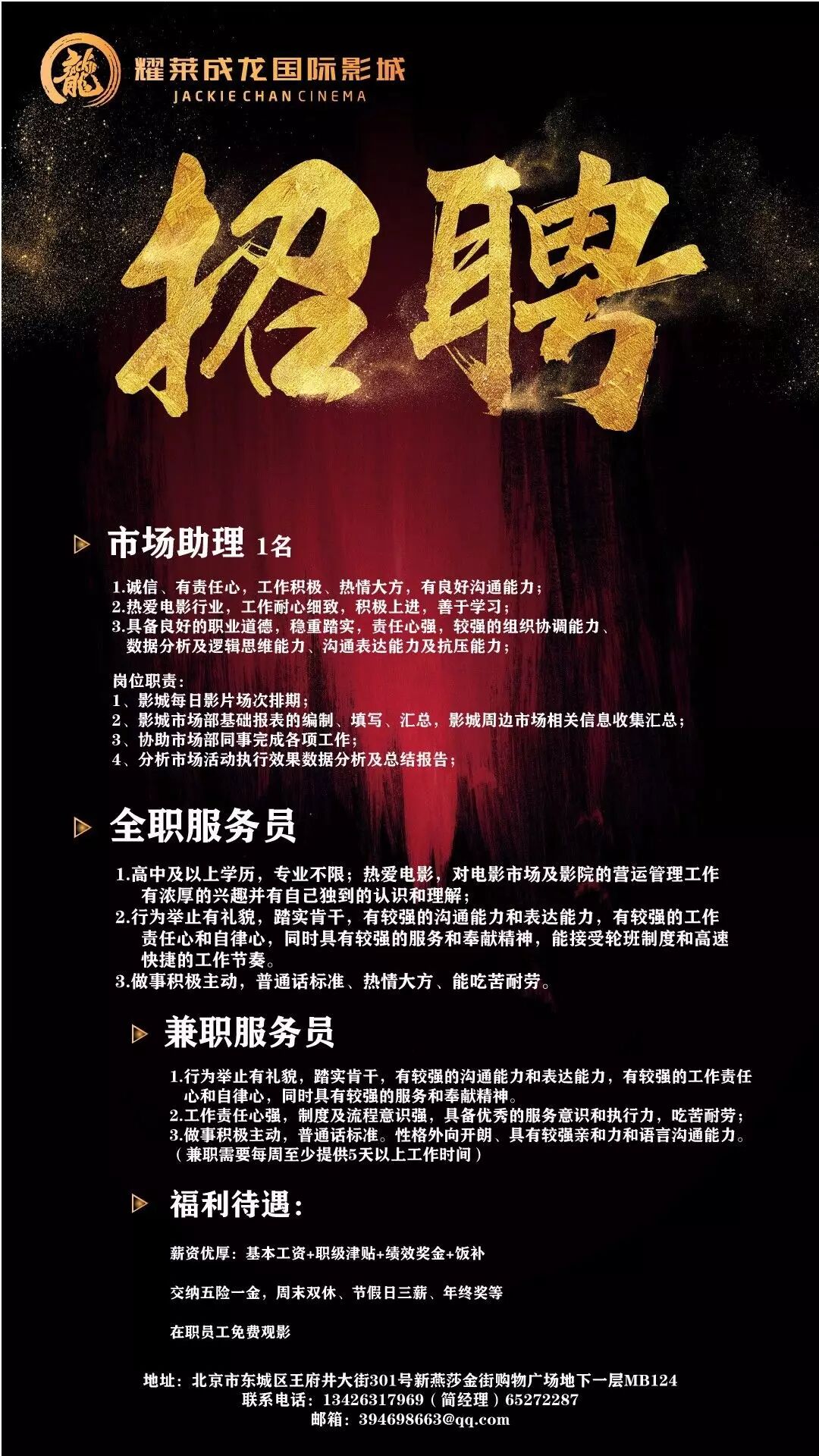 龍 耀莱成龙国际影城
JACKIE CHAN CINEMA

招聘

市场助理 1名

1.诚信、有责任心，工作积极、热情大方，有良好沟通能力；
2.热爱电影行业，工作耐心细致，积极上进，善于学习；
3.具备良好的职业道德，稳重踏实，责任心强，较强的组织协调能力、数据分析及逻辑思维能力、沟通表达能力及抗压能力；

岗位职责：
1、影城每日影片场次排期；
2、影城市场部基础报表的编制、填写、汇总，影城周边市场相关信息收集汇总；
3、协助市场部同事完成各项工作；
4、分析市场活动执行效果数据分析及总结报告；

全职服务员

1.高中及以上学历，专业不限；热爱电影，对电影市场及影院的营运管理工作有浓厚的兴趣并有自己独到的认识和理解；
2.行为举止有礼貌，踏实肯干，有较强的沟通能力和表达能力，有较强的工作责任心和自律心，同时具有较强的服务和奉献精神，能接受轮班制度和高速快捷的工作节奏。
3.做事积极主动，普通话标准、热情大方、能吃苦耐劳。

兼职服务员

1.行为举止有礼貌，踏实肯干，有较强的沟通能力和表达能力，有较强的工作责任心和自律心，同时具有较强的服务和奉献精神。
2.工作责任心强，制度及流程意识强，具备优秀的服务意识和执行力，吃苦耐劳；
3.做事积极主动，普通话标准。性格外向开朗、具有较强亲和力和语言沟通能力。
（兼职需要每周至少提供5天以上工作时间）

福利待遇：

薪资优厚：基本工资+职级津贴+绩效奖金+饭补

交纳五险一金，周末双休、节假日三薪、年终奖等

在职员工免费观影

地址：北京市东城区王府井大街301号新燕莎金街购物广场地下一层MB124
联系电话：13426317969（简经理）65272287
邮箱：394698663@qq.com